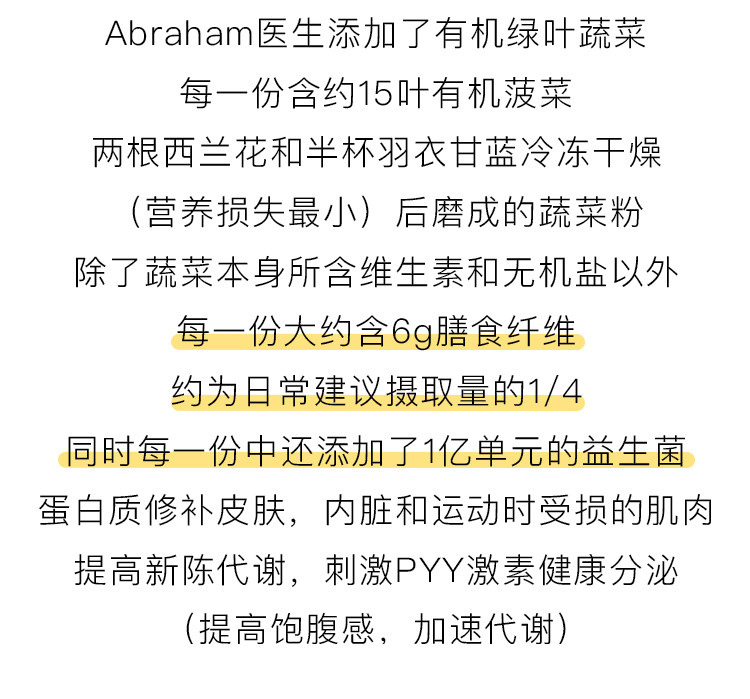 Abraham医生添加了有机绿叶蔬菜
每一份含约15叶有机菠菜
两根西兰花和半杯羽衣甘蓝冷冻干燥
（营养损失最小）后磨成的蔬菜粉
除了蔬菜本身所含维生素和无机盐以外
每一份大约含6g膳食纤维
约为日常建议摄取量的1/4
同时每一份中还添加了1亿单元的益生菌
蛋白质修补皮肤，内脏和运动时受损的肌肉
提高新陈代谢，刺激PYY激素健康分泌
（提高饱腹感，加速代谢）